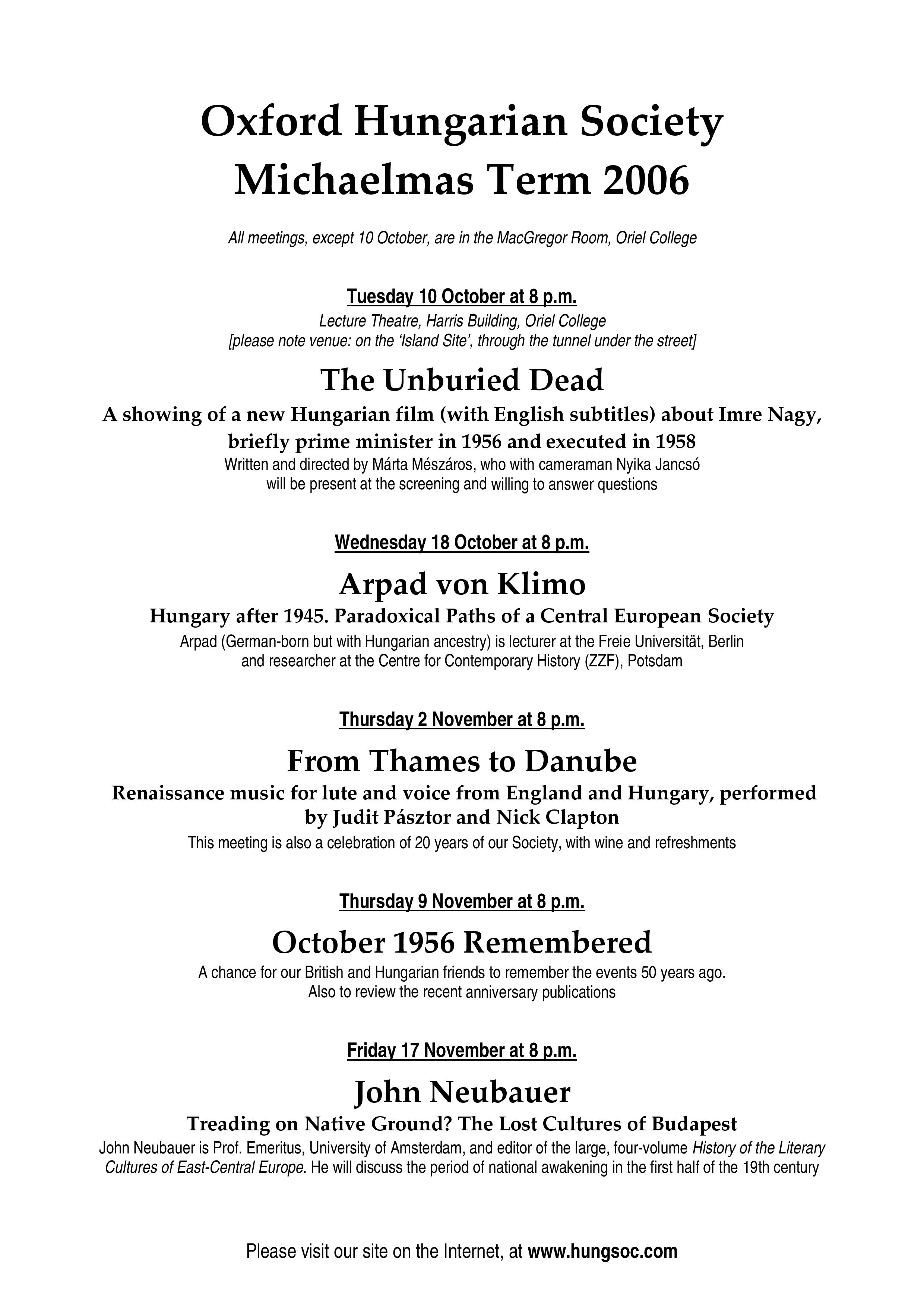 Oxford Hungarian Society
Michaelmas Term 2006

All meetings, except 10 October, are in the MacGregor Room, Oriel College

Tuesday 10 October at 8 p.m.
Lecture Theatre, Harris Building, Oriel College
[please note venue: on the 'Island Site', through the tunnel under the street]

The Unburied Dead
A showing of a new Hungarian film (with English subtitles) about Imre Nagy, briefly prime minister in 1956 and executed in 1958
Written and directed by Márta Mészáros, who with cameraman Nyika Jancsó will be present at the screening and willing to answer questions

Wednesday 18 October at 8 p.m.

Arpad von Klimo
Hungary after 1945. Paradoxical Paths of a Central European Society
Arpad (German-born but with Hungarian ancestry) is lecturer at the Freie Universität, Berlin and researcher at the Centre for Contemporary History (ZZF), Potsdam

Thursday 2 November at 8 p.m.

From Thames to Danube
Renaissance music for lute and voice from England and Hungary, performed by Judit Pásztor and Nick Clapton
This meeting is also a celebration of 20 years of our Society, with wine and refreshments

Thursday 9 November at 8 p.m.

October 1956 Remembered
A chance for our British and Hungarian friends to remember the events 50 years ago. Also to review the recent anniversary publications

Friday 17 November at 8 p.m.

John Neubauer
Treading on Native Ground? The Lost Cultures of Budapest
John Neubauer is Prof. Emeritus, University of Amsterdam, and editor of the large, four-volume History of the Literary Cultures of East-Central Europe. He will discuss the period of national awakening in the first half of the 19th century

Please visit our site on the Internet, at www.hungsoc.com